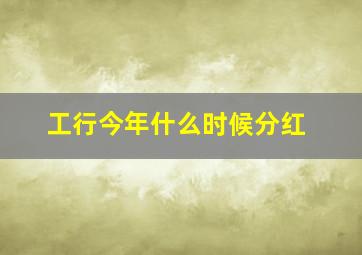 工行今年什么时候分红